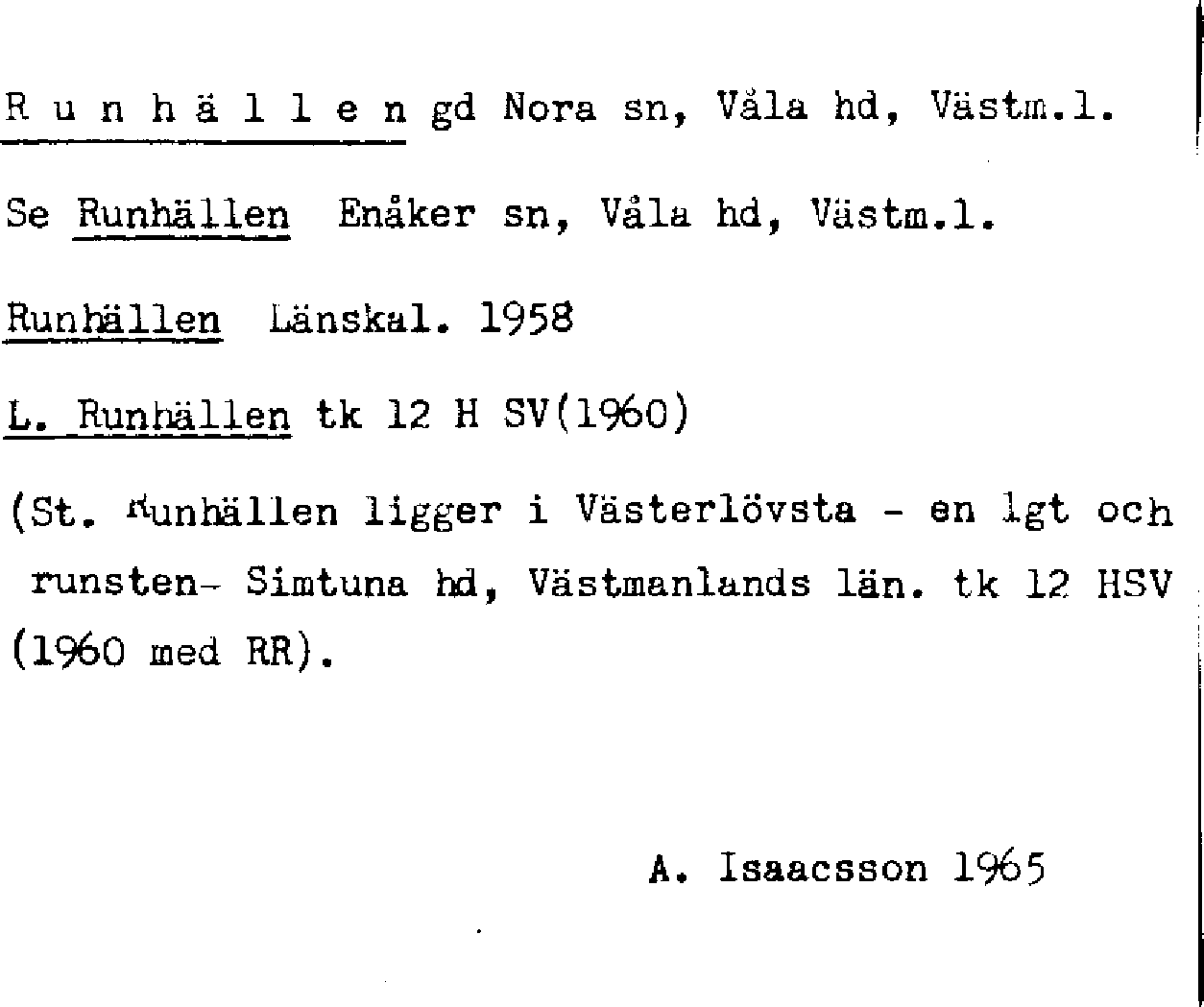 R u n h ä l l e n gd Nora sn, Våla hd, Västm.l.

Se Runhällen  Enåker sn, Våla hd, Västm.l.

Runhällen  Länskal. 1958

L. Runhällen tk 12 H SV(1960)

(St. Runhällen ligger i Västerlövsta - en lgt och runsten- Simtuna hd, Västmanlands län. tk 12 HSV (1960 med RR).

A. Isaacsson 1965